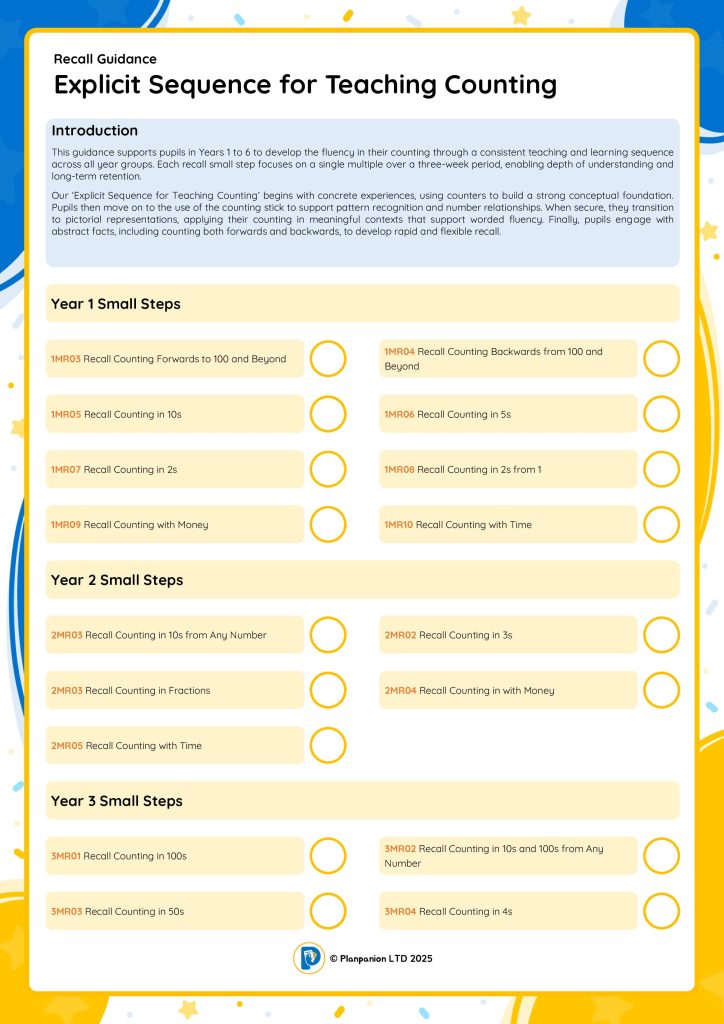 Recall Guidance

Explicit Sequence for Teaching Counting

Introduction

This guidance supports pupils in Years 1 to 6 to develop the fluency in their counting through a consistent teaching and learning sequence across all year groups. Each recall small step focuses on a single multiple over a three-week period, enabling depth of understanding and long-term retention.

Our 'Explicit Sequence for Teaching Counting' begins with concrete experiences, using counters to build a strong conceptual foundation. Pupils then move on to the use of the counting stick to support pattern recognition and number relationships. When secure, they transition to pictorial representations, applying their counting in meaningful contexts that support worded fluency. Finally, pupils engage with abstract facts, including counting both forwards and backwards, to develop rapid and flexible recall.

Year 1 Small Steps

1MR03 Recall Counting Forwards to 100 and Beyond

1MR04 Recall Counting Backwards from 100 and Beyond

1MR05 Recall Counting in 10s

1MR06 Recall Counting in 5s

1MR07 Recall Counting in 2s

1MR08 Recall Counting in 2s from 1

1MR09 Recall Counting with Money

1MR10 Recall Counting with Time

Year 2 Small Steps

2MR03 Recall Counting in 10s from Any Number

2MR02 Recall Counting in 3s

2MR03 Recall Counting in Fractions

2MR04 Recall Counting in with Money

2MR05 Recall Counting with Time

Year 3 Small Steps

3MR01 Recall Counting in 100s

3MR02 Recall Counting in 10s and 100s from Any Number

3MR03 Recall Counting in 50s

3MR04 Recall Counting in 4s

© Planpanion LTD 2025